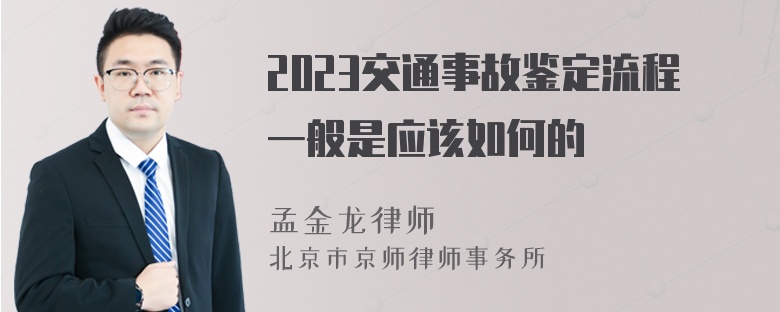 2023交通事故鉴定流程一般是应该如何的

孟金龙律师
北京市京师律师事务所